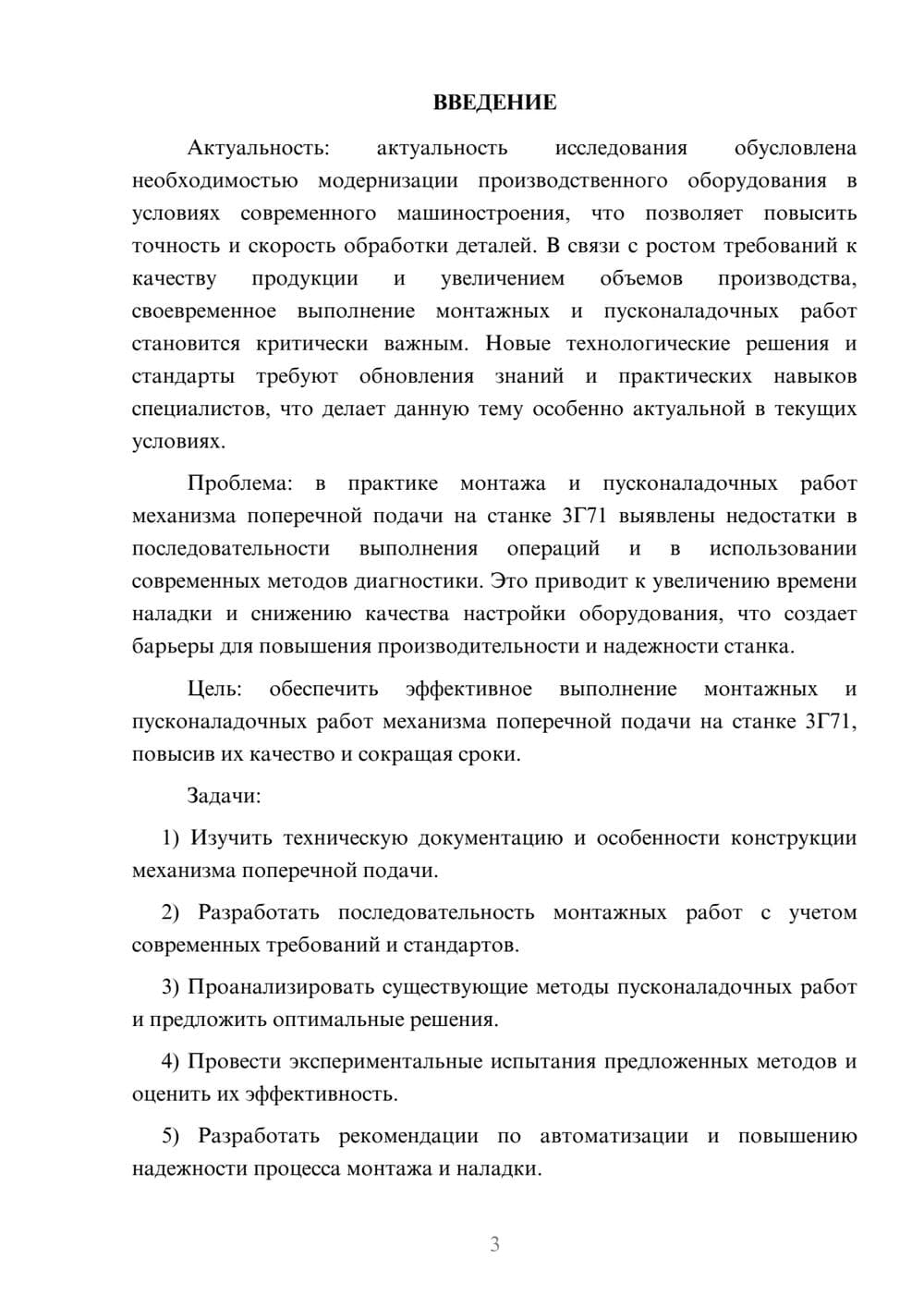 ВВЕДЕНИЕ

Актуальность: актуальность исследования обусловлена необходимостью модернизации производственного оборудования в условиях современного машиностроения, что позволяет повысить точность и скорость обработки деталей. В связи с ростом требований к качеству продукции и увеличением объемов производства, своевременное выполнение монтажных и пусконаладочных работ становится критически важным. Новые технологические решения и стандарты требуют обновления знаний и практических навыков специалистов, что делает данную тему особенно актуальной в текущих условиях.

Проблема: в практике монтажа и пусконаладочных работ механизма поперечной подачи на станке 3Г71 выявлены недостатки в последовательности выполнения операций и в использовании современных методов диагностики. Это приводит к увеличению времени наладки и снижению качества настройки оборудования, что создает барьеры для повышения производительности и надежности станка.

Цель: обеспечить эффективное выполнение монтажных и пусконаладочных работ механизма поперечной подачи на станке 3Г71, повысив их качество и сокращая сроки.

Задачи:

1) Изучить техническую документацию и особенности конструкции механизма поперечной подачи.

2) Разработать последовательность монтажных работ с учетом современных требований и стандартов.

3) Проанализировать существующие методы пусконаладочных работ и предложить оптимальные решения.

4) Провести экспериментальные испытания предложенных методов и оценить их эффективность.

5) Разработать рекомендации по автоматизации и повышению надежности процесса монтажа и наладки.

3